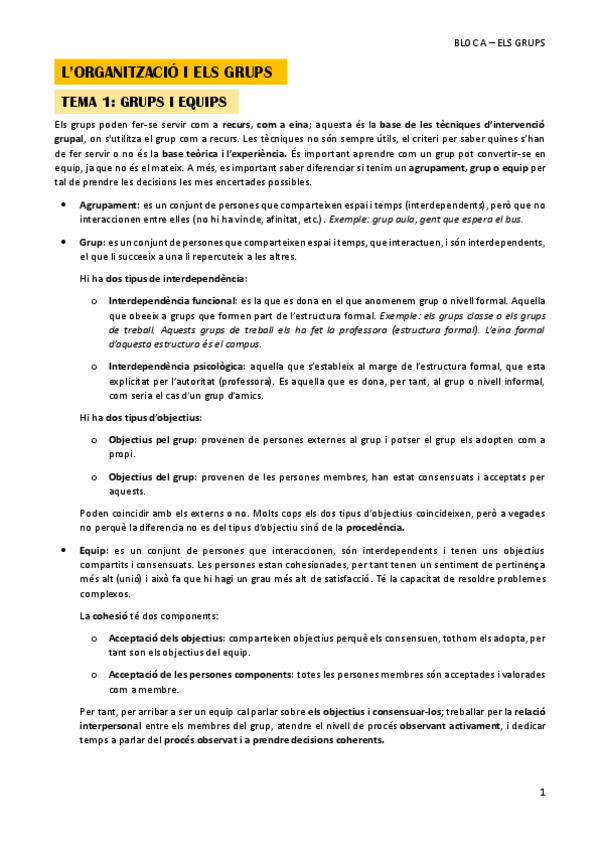 BLOC A – ELS GRUPS

L'ORGANITZACIÓ I ELS GRUPS

TEMA 1: GRUPS I EQUIPS

Els grups poden fer-se servir com a recurs, com a eina; aquesta és la base de les tècniques d'intervenció grupal, on s'utilitza el grup com a recurs. Les tècniques no són sempre útils, el criteri per saber quines s'han de fer servir o no és la base teòrica i l'experiència. És important aprendre com un grup pot convertir-se en equip, ja que no és el mateix. A més, es important saber diferenciar si tenim un agrupament, grup o equip per tal de prendre les decisions les mes encertades possibles.

• Agrupament: es un conjunt de persones que comparteixen espai i temps (interdependents), però que no interaccionen entre elles (no hi ha vincle, afinitat, etc.). Exemple: grup aula, gent que espera el bus.

• Grup: es un conjunt de persones que comparteixen espai i temps, que interactuen, i són interdependents, el que li succeeix a una li repercuteix a les altres.

Hi ha dos tipus de interdependència:

o Interdependència funcional: es la que es dona en el que anomenem grup o nivell formal. Aquella que obeeix a grups que formen part de l'estructura formal. Exemple: els grups classe o els grups de treball. Aquests grups de treball els ha fet la professora (estructura formal). L'eina formal d'aquesta estructura és el campus.

o Interdependència psicològica: aquella que s'estableix al marge de l'estructura formal, que esta explicitat per l'autoritat (professora). Es aquella que es dona, per tant, al grup o nivell informal, com seria el cas d'un grup d'amics.

Hi ha dos tipus d'objectius:

o Objectius pel grup: provenen de persones externes al grup i potser el grup els adopten com a propi.

o Objectius del grup: provenen de les persones membres, han estat consensuats i acceptats per aquests.

Poden coincidir amb els externs o no. Molts cops els dos tipus d'objectius coincideixen, però a vegades no perquè la diferencia no es del tipus d'objectiu sinó de la procedència.

• Equip: es un conjunt de persones que interaccionen, són interdependents i tenen uns objectius compartits i consensuats. Les persones estan cohesionades, per tant tenen un sentiment de pertinença més alt (unió) i això fa que hi hagi un grau més alt de satisfacció. Té la capacitat de resoldre problemes complexos.

La cohesió té dos components:

o Acceptació dels objectius: comparteixen objectius perquè els consensuen, tothom els adopta, per tant son els objectius del equip.

o Acceptació de les persones components: totes les persones membres són acceptades i valorades com a membre.

Per tant, per arribar a ser un equip cal parlar sobre els objectius i consensuar-los; treballar per la relació interpersonal entre els membres del grup, atendre el nivell de procés observant activament, i dedicar temps a parlar del procés observat i a prendre decisions coherents.

1